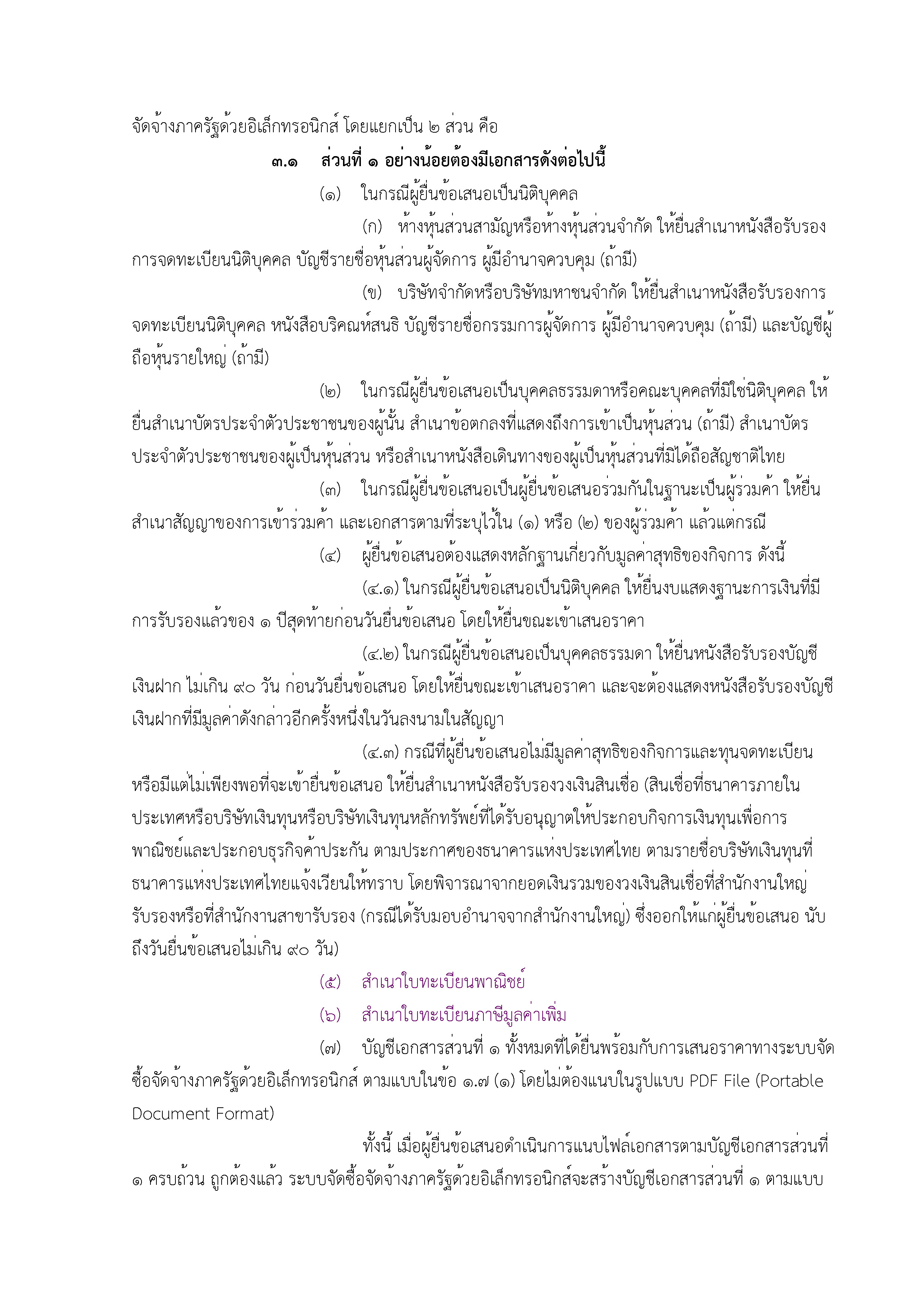 จัดจ้างภาครัฐด้วยอิเล็กทรอนิกส์ โดยแยกเป็น ๒ ส่วน คือ

๓.๑ ส่วนที่ ๑ อย่างน้อยต้องมีเอกสารดังต่อไปนี้

(๑) ในกรณีผู้ยื่นข้อเสนอเป็นนิติบุคคล

(ก) ห้างหุ้นส่วนสามัญหรือห้างหุ้นส่วนจำกัด ให้ยื่นสำเนาหนังสือรับรองการจดทะเบียนนิติบุคคล บัญชีรายชื่อหุ้นส่วนผู้จัดการ ผู้มีอำนาจควบคุม (ถ้ามี)

(ข) บริษัทจำกัดหรือบริษัทมหาชนจำกัด ให้ยื่นสำเนาหนังสือรับรองการจดทะเบียนนิติบุคคล หนังสือบริคณห์สนธิ บัญชีรายชื่อกรรมการผู้จัดการ ผู้มีอำนาจควบคุม (ถ้ามี) และบัญชีผู้ถือหุ้นรายใหญ่ (ถ้ามี)

(๒) ในกรณีผู้ยื่นข้อเสนอเป็นบุคคลธรรมดาหรือคณะบุคคลที่มิใช่นิติบุคคล ให้ยื่นสำเนาบัตรประจำตัวประชาชนของผู้นั้น สำเนาข้อตกลงที่แสดงถึงการเข้าเป็นหุ้นส่วน (ถ้ามี) สำเนาบัตรประจำตัวประชาชนของผู้เป็นหุ้นส่วน หรือสำเนาหนังสือเดินทางของผู้เป็นหุ้นส่วนที่มิได้ถือสัญชาติไทย

(๓) ในกรณีผู้ยื่นข้อเสนอเป็นผู้ยื่นข้อเสนอร่วมกันในฐานะเป็นผู้ร่วมค้า ให้ยื่นสำเนาสัญญาของการเข้าร่วมค้า และเอกสารตามที่ระบุไว้ใน (๑) หรือ (๒) ของผู้ร่วมค้า แล้วแต่กรณี

(๔) ผู้ยื่นข้อเสนอต้องแสดงหลักฐานเกี่ยวกับมูลค่าสุทธิของกิจการ ดังนี้

(๔.๑) ในกรณีผู้ยื่นข้อเสนอเป็นนิติบุคคล ให้ยื่นงบแสดงฐานะการเงินที่มีการรับรองแล้วของ ๑ ปีสุดท้ายก่อนวันยื่นข้อเสนอ โดยให้ยื่นขณะเข้าเสนอราคา

(๔.๒) ในกรณีผู้ยื่นข้อเสนอเป็นบุคคลธรรมดา ให้ยื่นหนังสือรับรองบัญชีเงินฝาก ไม่เกิน ๙๐ วัน ก่อนวันยื่นข้อเสนอ โดยให้ยื่นขณะเข้าเสนอราคา และจะต้องแสดงหนังสือรับรองบัญชีเงินฝากที่มีมูลค่าดังกล่าวอีกครั้งหนึ่งในวันลงนามในสัญญา

(๔.๓) กรณีที่ผู้ยื่นข้อเสนอไม่มีมูลค่าสุทธิของกิจการและทุนจดทะเบียน หรือมีแต่ไม่เพียงพอที่จะเข้ายื่นข้อเสนอ ให้ยื่นสำเนาหนังสือรับรองวงเงินสินเชื่อ (สินเชื่อที่ธนาคารภายในประเทศหรือบริษัทเงินทุนหรือบริษัทเงินทุนหลักทรัพย์ที่ได้รับอนุญาตให้ประกอบกิจการเงินทุนเพื่อการพาณิชย์และประกอบธุรกิจค้ำประกัน ตามประกาศของธนาคารแห่งประเทศไทย ตามรายชื่อบริษัทเงินทุนที่ธนาคารแห่งประเทศไทยแจ้งเวียนให้ทราบ โดยพิจารณาจากยอดเงินรวมของวงเงินสินเชื่อที่สำนักงานใหญ่รับรองหรือที่สำนักงานสาขารับรอง (กรณีได้รับมอบอำนาจจากสำนักงานใหญ่) ซึ่งออกให้แก่ผู้ยื่นข้อเสนอ นับถึงวันยื่นข้อเสนอไม่เกิน ๙๐ วัน)

(๕) สำเนาใบทะเบียนพาณิชย์

(๖) สำเนาใบทะเบียนภาษีมูลค่าเพิ่ม

(๗) บัญชีเอกสารส่วนที่ ๑ ทั้งหมดที่ได้ยื่นพร้อมกับการเสนอราคาทางระบบจัดซื้อจัดจ้างภาครัฐด้วยอิเล็กทรอนิกส์ ตามแบบในข้อ ๑.๗ (๑) โดยไม่ต้องแนบในรูปแบบ PDF File (Portable Document Format)

ทั้งนี้ เมื่อผู้ยื่นข้อเสนอดำเนินการแนบไฟล์เอกสารตามบัญชีเอกสารส่วนที่ ๑ ครบถ้วน ถูกต้องแล้ว ระบบจัดซื้อจัดจ้างภาครัฐด้วยอิเล็กทรอนิกส์จะสร้างบัญชีเอกสารส่วนที่ ๑ ตามแบบ